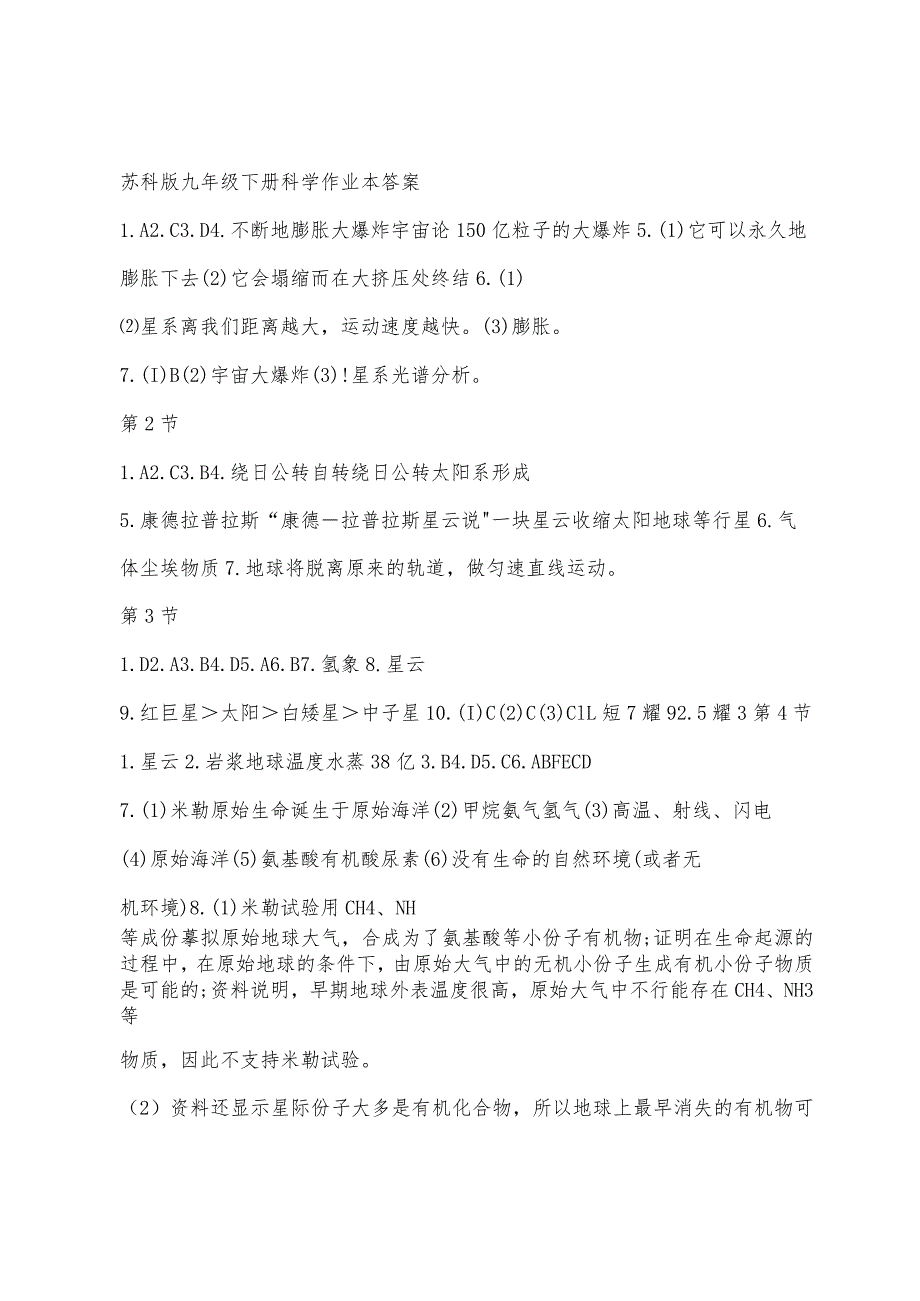 苏科版九年级下册科学作业本答案

1.A2.C3.D4.不断地膨胀大爆炸宇宙论150亿粒子的大爆炸5.(1)它可以永久地膨胀下去(2)它会塌缩而在大挤压处终结6.(1)

⑵星系离我们距离越大，运动速度越快。(3)膨胀。

7.(I)B(2)宇宙大爆炸(3)!星系光谱分析。

第2节

1.A2.C3.B4.绕日公转自转绕日公转太阳系形成

5.康德拉普拉斯“康德一拉普拉斯星云说"一块星云收缩太阳地球等行星6.气体尘埃物质7.地球将脱离原来的轨道，做匀速直线运动。

第3节

1.D2.A3.B4.D5.A6.B7.氢象8.星云

9.红巨星＞太阳＞白矮星＞中子星10.(I)C(2)C(3)C1L短7耀92.5耀3第4节

1.星云2.岩浆地球温度水蒸38亿3.B4.D5.C6.ABFECD

7.(1)米勒原始生命诞生于原始海洋(2)甲烷氨气氢气(3)高温、射线、闪电

(4)原始海洋(5)氨基酸有机酸尿素(6)没有生命的自然环境(或者无

机环境)8.(1)米勒试验用CH4、NH
等成份摹拟原始地球大气，合成为了氨基酸等小份子有机物;证明在生命起源的过程中，在原始地球的条件下，由原始大气中的无机小份子生成有机小份子物质是可能的;资料说明，早期地球外表温度很高，原始大气中不行能存在CH4、NH3等

物质，因此不支持米勒试验。

（2）资料还显示星际份子大多是有机化合物，所以地球上最早消失的有机物可